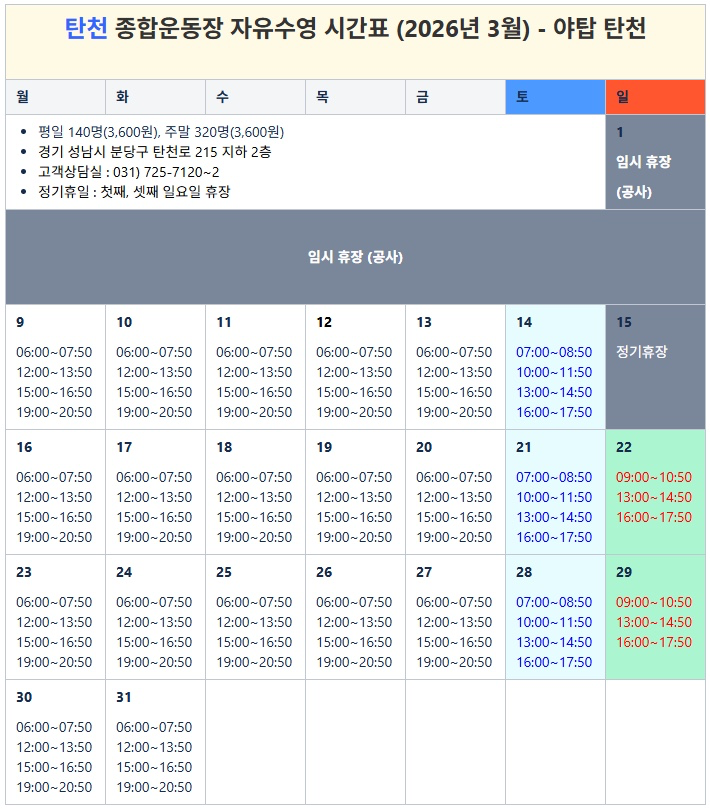 탄천 종합운동장 자유수영 시간표 (2026년 3월) - 야탑 탄천

| 월 | 화 | 수 | 목 | 금 | 토 | 일 |
|---|---|---|---|---|---|---|
| • 평일 140명(3,600원), 주말 320명(3,600원) • 경기 성남시 분당구 탄천로 215 지하 2층 • 고객상담실 : 031) 725-7120~2 • 정기휴일 : 첫째, 셋째 일요일 휴장 | | | | | | 1 임시 휴장 (공사) |
| 임시 휴장 (공사) | | | | | | |
| 9 06:00~07:50 12:00~13:50 15:00~16:50 19:00~20:50 | 10 06:00~07:50 12:00~13:50 15:00~16:50 19:00~20:50 | 11 06:00~07:50 12:00~13:50 15:00~16:50 19:00~20:50 | 12 06:00~07:50 12:00~13:50 15:00~16:50 19:00~20:50 | 13 06:00~07:50 12:00~13:50 15:00~16:50 19:00~20:50 | 14 07:00~08:50 10:00~11:50 13:00~14:50 16:00~17:50 | 15 정기휴장 |
| 16 06:00~07:50 12:00~13:50 15:00~16:50 19:00~20:50 | 17 06:00~07:50 12:00~13:50 15:00~16:50 19:00~20:50 | 18 06:00~07:50 12:00~13:50 15:00~16:50 19:00~20:50 | 19 06:00~07:50 12:00~13:50 15:00~16:50 19:00~20:50 | 20 06:00~07:50 12:00~13:50 15:00~16:50 19:00~20:50 | 21 07:00~08:50 10:00~11:50 13:00~14:50 16:00~17:50 | 22 09:00~10:50 13:00~14:50 16:00~17:50 |
| 23 06:00~07:50 12:00~13:50 15:00~16:50 19:00~20:50 | 24 06:00~07:50 12:00~13:50 15:00~16:50 19:00~20:50 | 25 06:00~07:50 12:00~13:50 15:00~16:50 19:00~20:50 | 26 06:00~07:50 12:00~13:50 15:00~16:50 19:00~20:50 | 27 06:00~07:50 12:00~13:50 15:00~16:50 19:00~20:50 | 28 07:00~08:50 10:00~11:50 13:00~14:50 16:00~17:50 | 29 09:00~10:50 13:00~14:50 16:00~17:50 |
| 30 06:00~07:50 12:00~13:50 15:00~16:50 19:00~20:50 | 31 06:00~07:50 12:00~13:50 15:00~16:50 19:00~20:50 | | | | | |